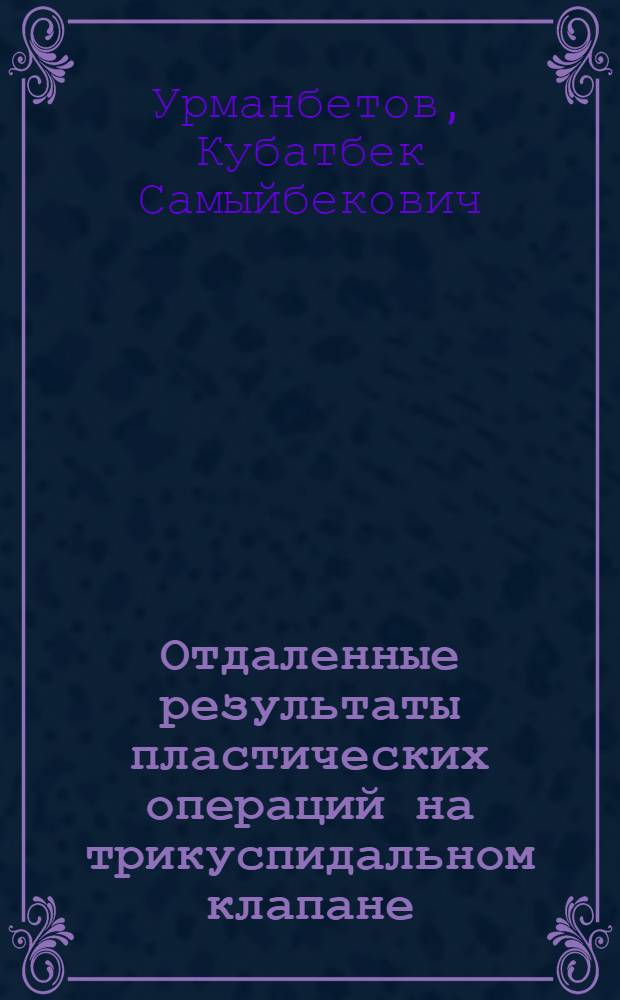 Урманбетов, Кубатбек Самыйбекович

Отдаленные результаты пластических операций на трикуспидальном клапане